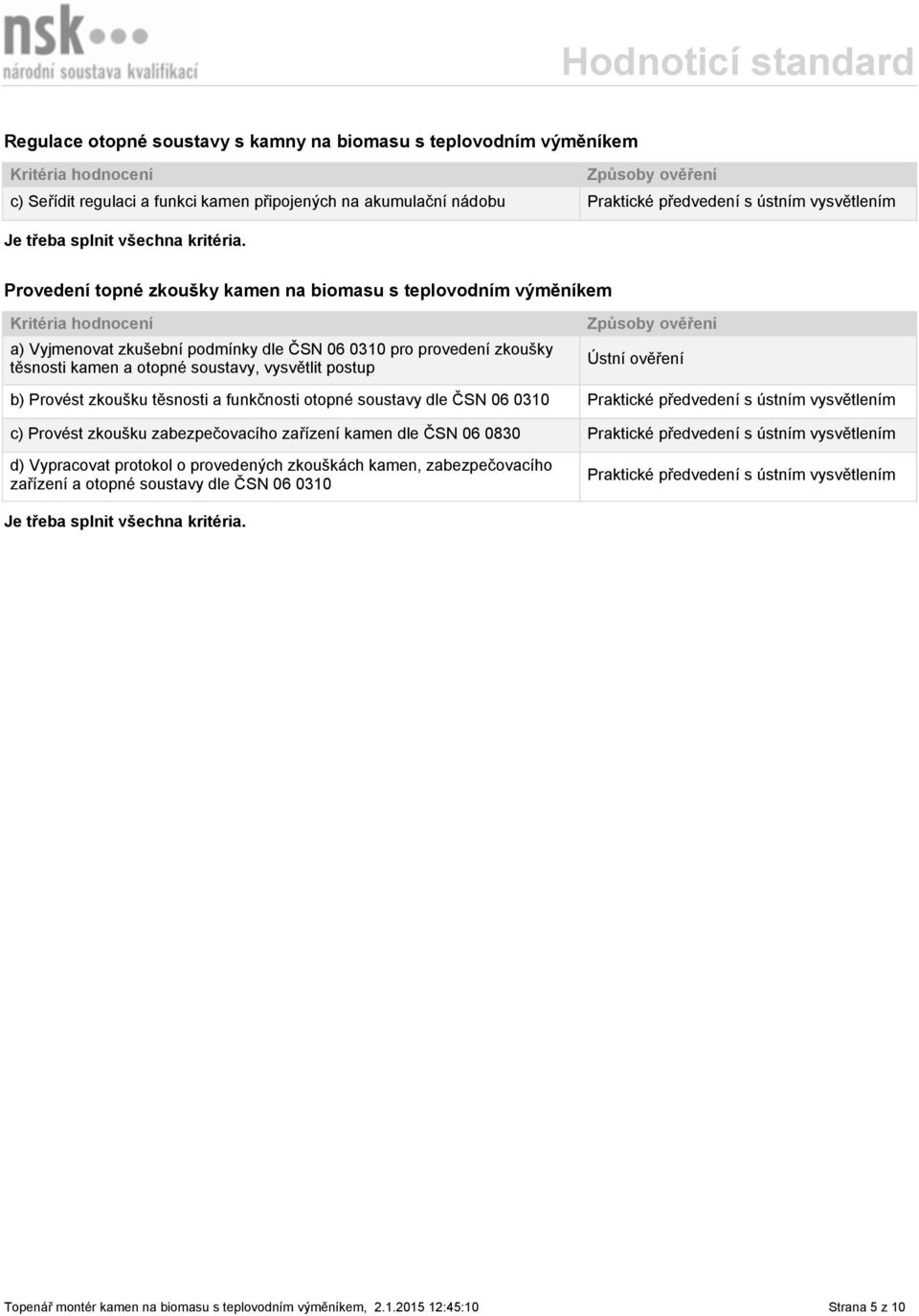 nsk
národní soustava kvalifikací

Hodnoticí standard

Regulace otopné soustavy s kamny na biomasu s teplovodním výměníkem

| Kritéria hodnocení | Způsoby ověření |
|---|---|
| c) Seřídit regulaci a funkci kamen připojených na akumulační nádobu | Praktické předvedení s ústním vysvětlením |

Je třeba splnit všechna kritéria.

Provedení topné zkoušky kamen na biomasu s teplovodním výměníkem

| Kritéria hodnocení | Způsoby ověření |
|---|---|
| a) Vyjmenovat zkušební podmínky dle ČSN 06 0310 pro provedení zkoušky těsnosti kamen a otopné soustavy, vysvětlit postup | Ústní ověření |
| b) Provést zkoušku těsnosti a funkčnosti otopné soustavy dle ČSN 06 0310 | Praktické předvedení s ústním vysvětlením |
| c) Provést zkoušku zabezpečovacího zařízení kamen dle ČSN 06 0830 | Praktické předvedení s ústním vysvětlením |
| d) Vypracovat protokol o provedených zkouškách kamen, zabezpečovacího zařízení a otopné soustavy dle ČSN 06 0310 | Praktické předvedení s ústním vysvětlením |

Je třeba splnit všechna kritéria.

Topenář montér kamen na biomasu s teplovodním výměníkem, 2.1.2015 12:45:10

Strana 5 z 10